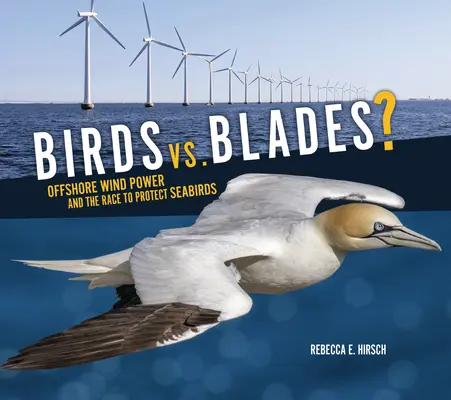 BIRDS VS. BLADES?

OFFSHORE WIND POWER AND THE RACE TO PROTECT SEABIRDS

REBECCA E. HIRSCH